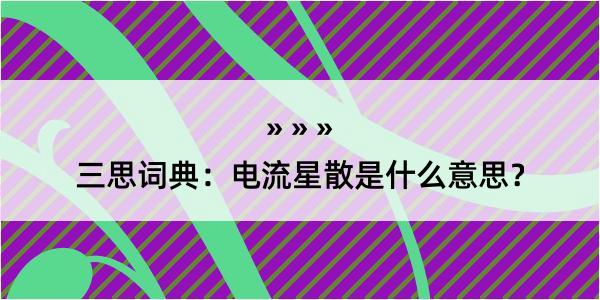 » » »

三思词典：电流星散是什么意思？